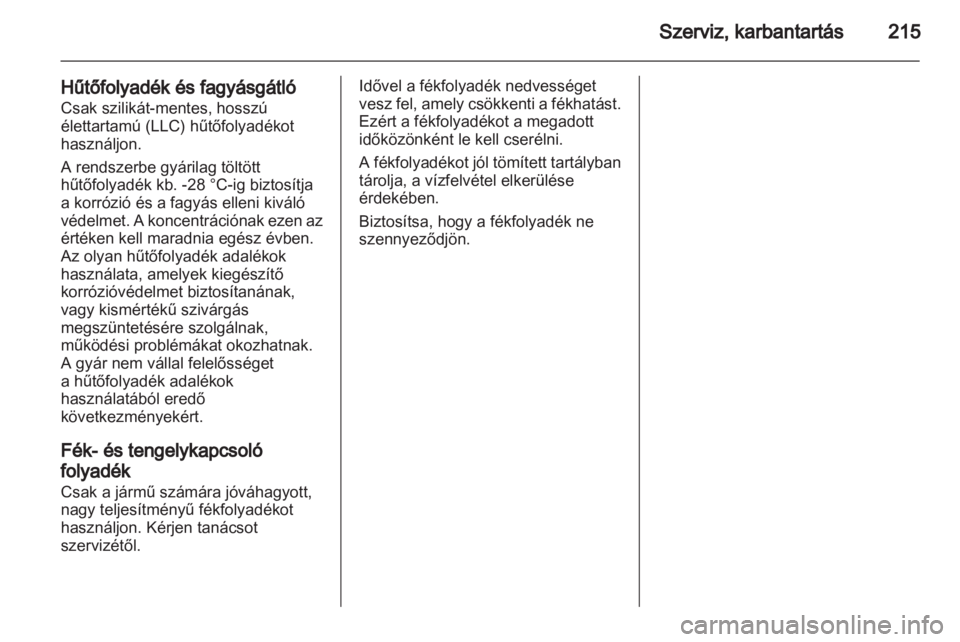 Szerviz, karbantartás 215

Hűtőfolyadék és fagyásgátló
Csak szilikát-mentes, hosszú élettartamú (LLC) hűtőfolyadékot használjon.

A rendszerbe gyárilag töltött hűtőfolyadék kb. -28 °C-ig biztosítja a korrózió és a fagyás elleni kiváló védelmet. A koncentrációnak ezen az értéken kell maradnia egész évben. Az olyan hűtőfolyadék adalékok használata, amelyek kiegészítő korrózióvédelmet biztosítanának, vagy kismértékű szivárgás megszüntetésére szolgálnak, működési problémákat okozhatnak. A gyár nem vállal felelősséget a hűtőfolyadék adalékok használatából eredő következményekért.

Fék- és tengelykapcsoló folyadék
Csak a jármű számára jóváhagyott, nagy teljesítményű fékfolyadékot használjon. Kérjen tanácsot szervizétől.

Idővel a fékfolyadék nedvességet vesz fel, amely csökkenti a fékhatást. Ezért a fékfolyadékot a megadott időközönként le kell cserélni.

A fékfolyadékot jól tömített tartályban tárolja, a vízfelvétel elkerülése érdekében.

Biztosítsa, hogy a fékfolyadék ne szennyeződjön.

carmanualsonline.info